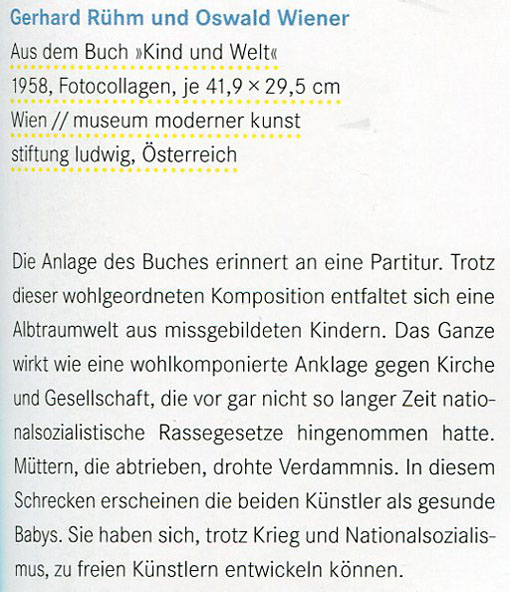 Gerhard Rühm und Oswald Wiener

Aus dem Buch »Kind und Welt«
1958, Fotocollagen, je 41,9 × 29,5 cm
Wien // museum moderner kunst
stiftung ludwig, Österreich

Die Anlage des Buches erinnert an eine Partitur. Trotz dieser wohlgeordneten Komposition entfaltet sich eine Albtraumwelt aus missgebildeten Kindern. Das Ganze wirkt wie eine wohlkomponierte Anklage gegen Kirche und Gesellschaft, die vor gar nicht so langer Zeit nationalsozialistische Rassegesetze hingenommen hatte. Müttern, die abtrieben, drohte Verdammnis. In diesem Schrecken erscheinen die beiden Künstler als gesunde Babys. Sie haben sich, trotz Krieg und Nationalsozialismus, zu freien Künstlern entwickeln können.